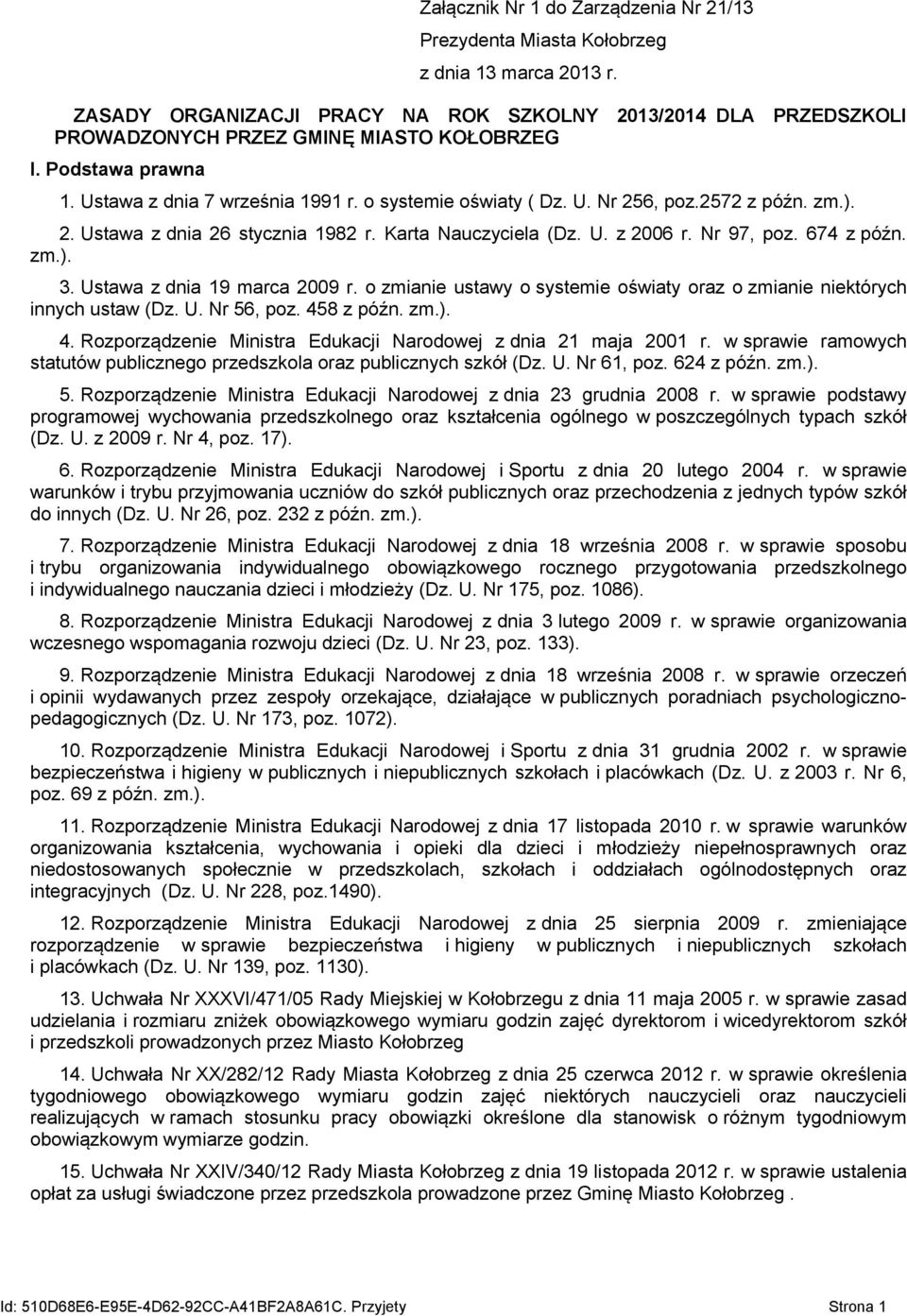 Załącznik Nr 1 do Zarządzenia Nr 21/13
Prezydenta Miasta Kołobrzeg
z dnia 13 marca 2013 r.

ZASADY ORGANIZACJI PRACY NA ROK SZKOLNY 2013/2014 DLA PRZEDSZKOLI PROWADZONYCH PRZEZ GMINĘ MIASTO KOŁOBRZEG

I. Podstawa prawna

1. Ustawa z dnia 7 września 1991 r. o systemie oświaty ( Dz. U. Nr 256, poz.2572 z późn. zm.).

2. Ustawa z dnia 26 stycznia 1982 r. Karta Nauczyciela (Dz. U. z 2006 r. Nr 97, poz. 674 z późn. zm.).

3. Ustawa z dnia 19 marca 2009 r. o zmianie ustawy o systemie oświaty oraz o zmianie niektórych innych ustaw (Dz. U. Nr 56, poz. 458 z późn. zm.).

4. Rozporządzenie Ministra Edukacji Narodowej z dnia 21 maja 2001 r. w sprawie ramowych statutów publicznego przedszkola oraz publicznych szkół (Dz. U. Nr 61, poz. 624 z późn. zm.).

5. Rozporządzenie Ministra Edukacji Narodowej z dnia 23 grudnia 2008 r. w sprawie podstawy programowej wychowania przedszkolnego oraz kształcenia ogólnego w poszczególnych typach szkół (Dz. U. z 2009 r. Nr 4, poz. 17).

6. Rozporządzenie Ministra Edukacji Narodowej i Sportu z dnia 20 lutego 2004 r. w sprawie warunków i trybu przyjmowania uczniów do szkół publicznych oraz przechodzenia z jednych typów szkół do innych (Dz. U. Nr 26, poz. 232 z późn. zm.).

7. Rozporządzenie Ministra Edukacji Narodowej z dnia 18 września 2008 r. w sprawie sposobu i trybu organizowania indywidualnego obowiązkowego rocznego przygotowania przedszkolnego i indywidualnego nauczania dzieci i młodzieży (Dz. U. Nr 175, poz. 1086).

8. Rozporządzenie Ministra Edukacji Narodowej z dnia 3 lutego 2009 r. w sprawie organizowania wczesnego wspomagania rozwoju dzieci (Dz. U. Nr 23, poz. 133).

9. Rozporządzenie Ministra Edukacji Narodowej z dnia 18 września 2008 r. w sprawie orzeczeń i opinii wydawanych przez zespoły orzekające, działające w publicznych poradniach psychologiczno-pedagogicznych (Dz. U. Nr 173, poz. 1072).

10. Rozporządzenie Ministra Edukacji Narodowej i Sportu z dnia 31 grudnia 2002 r. w sprawie bezpieczeństwa i higieny w publicznych i niepublicznych szkołach i placówkach (Dz. U. z 2003 r. Nr 6, poz. 69 z późn. zm.).

11. Rozporządzenie Ministra Edukacji Narodowej z dnia 17 listopada 2010 r. w sprawie warunków organizowania kształcenia, wychowania i opieki dla dzieci i młodzieży niepełnosprawnych oraz niedostosowanych społecznie w przedszkolach, szkołach i oddziałach ogólnodostępnych oraz integracyjnych (Dz. U. Nr 228, poz.1490).

12. Rozporządzenie Ministra Edukacji Narodowej z dnia 25 sierpnia 2009 r. zmieniające rozporządzenie w sprawie bezpieczeństwa i higieny w publicznych i niepublicznych szkołach i placówkach (Dz. U. Nr 139, poz. 1130).

13. Uchwała Nr XXXVI/471/05 Rady Miejskiej w Kołobrzegu z dnia 11 maja 2005 r. w sprawie zasad udzielania i rozmiaru zniżek obowiązkowego wymiaru godzin zajęć dyrektorom i wicedyrektorom szkół i przedszkoli prowadzonych przez Miasto Kołobrzeg

14. Uchwała Nr XX/282/12 Rady Miasta Kołobrzeg z dnia 25 czerwca 2012 r. w sprawie określenia tygodniowego obowiązkowego wymiaru godzin zajęć niektórych nauczycieli oraz nauczycieli realizujących w ramach stosunku pracy obowiązki określone dla stanowisk o różnym tygodniowym obowiązkowym wymiarze godzin.

15. Uchwała Nr XXIV/340/12 Rady Miasta Kołobrzeg z dnia 19 listopada 2012 r. w sprawie ustalenia opłat za usługi świadczone przez przedszkola prowadzone przez Gminę Miasto Kołobrzeg .

Id: 510D68E6-E95E-4D62-92CC-A41BF2A8A61C. Przyjety Strona 1